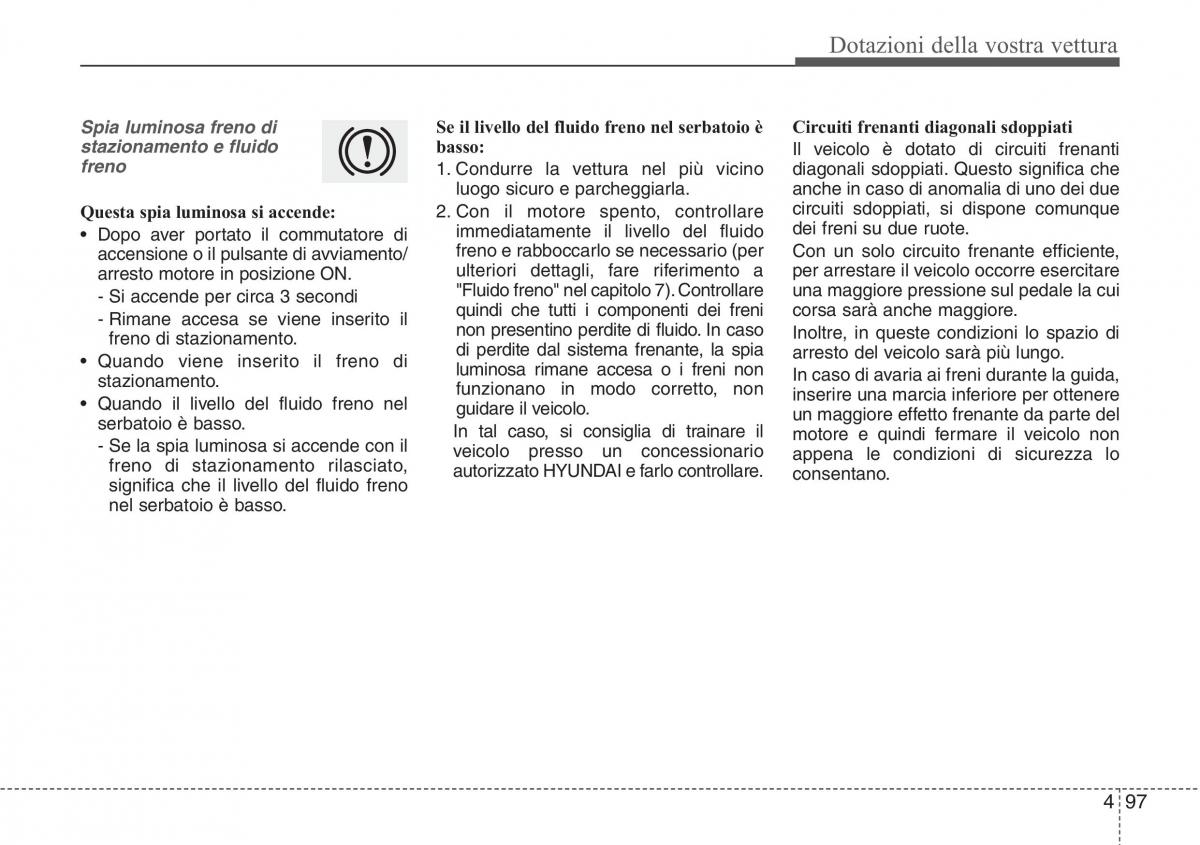 Dotazioni della vostra vettura

Spia luminosa freno di stazionamento e fluido freno

Questa spia luminosa si accende:
• Dopo aver portato il commutatore di accensione o il pulsante di avviamento/ arresto motore in posizione ON.
- Si accende per circa 3 secondi
- Rimane accesa se viene inserito il freno di stazionamento.
• Quando viene inserito il freno di stazionamento.
• Quando il livello del fluido freno nel serbatoio è basso.
- Se la spia luminosa si accende con il freno di stazionamento rilasciato, significa che il livello del fluido freno nel serbatoio è basso.

Se il livello del fluido freno nel serbatoio è basso:
1. Condurre la vettura nel più vicino luogo sicuro e parcheggiarla.
2. Con il motore spento, controllare immediatamente il livello del fluido freno e rabboccarlo se necessario (per ulteriori dettagli, fare riferimento a "Fluido freno" nel capitolo 7). Controllare quindi che tutti i componenti dei freni non presentino perdite di fluido. In caso di perdite dal sistema frenante, la spia luminosa rimane accesa o i freni non funzionano in modo corretto, non guidare il veicolo.
In tal caso, si consiglia di trainare il veicolo presso un concessionario autorizzato HYUNDAI e farlo controllare.

Circuiti frenanti diagonali sdoppiati
Il veicolo è dotato di circuiti frenanti diagonali sdoppiati. Questo significa che anche in caso di anomalia di uno dei due circuiti sdoppiati, si dispone comunque dei freni su due ruote.
Con un solo circuito frenante efficiente, per arrestare il veicolo occorre esercitare una maggiore pressione sul pedale la cui corsa sarà anche maggiore.
Inoltre, in queste condizioni lo spazio di arresto del veicolo sarà più lungo.
In caso di avaria ai freni durante la guida, inserire una marcia inferiore per ottenere un maggiore effetto frenante da parte del motore e quindi fermare il veicolo non appena le condizioni di sicurezza lo consentano.

4 97